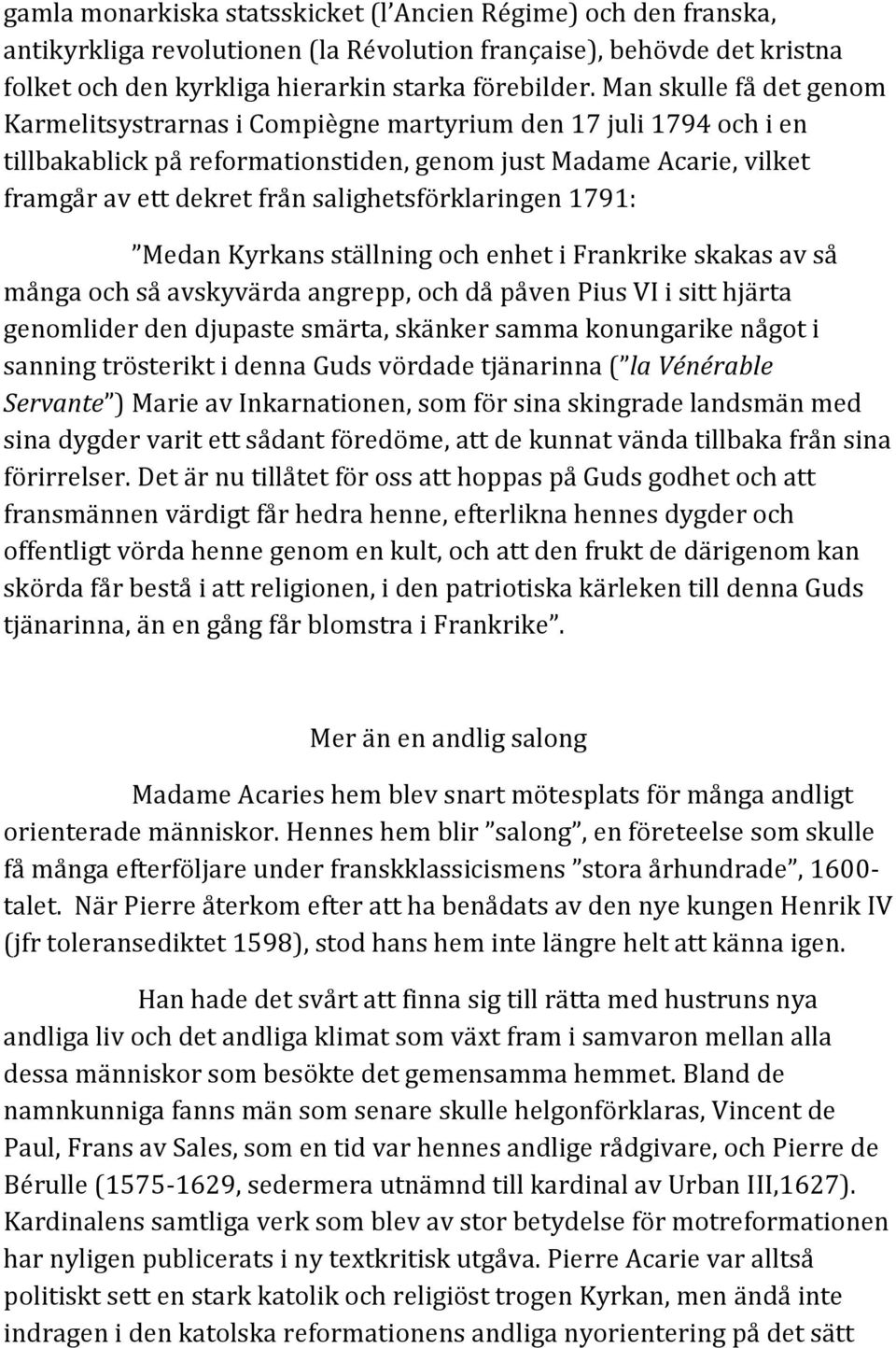 gamla monarkiska statsskicket (l'Ancien Régime) och den franska, antikyrkliga revolutionen (la Révolution française), behövde det kristna folket och den kyrkliga hierarkin starka förebilder. Man skulle få det genom Karmelitsystrarnas i Compiègne martyrium den 17 juli 1794 och i en tillbakablick på reformationstiden, genom just Madame Acarie, vilket framgår av ett dekret från salighetsförklaringen 1791:

"Medan Kyrkans ställning och enhet i Frankrike skakas av så många och så avskyvärda angrepp, och då påven Pius VI i sitt hjärta genomlider den djupaste smärta, skänker samma konungarike något i sanning trösterikt i denna Guds vördade tjänarinna ("la Vénérable Servante") Marie av Inkarnationen, som för sina skingrade landsmän med sina dygder varit ett sådant föredöme, att de kunnat vända tillbaka från sina förirrelser. Det är nu tillåtet för oss att hoppas på Guds godhet och att fransmännen värdigt får hedra henne, efterlikna hennes dygder och offentligt vörda henne genom en kult, och att den frukt de därigenom kan skörda får bestå i att religionen, i den patriotiska kärleken till denna Guds tjänarinna, än en gång får blomstra i Frankrike".

Mer än en andlig salong

Madame Acaries hem blev snart mötesplats för många andligt orienterade människor. Hennes hem blir "salong", en företeelse som skulle få många efterföljare under franskklassicismens "stora århundrade", 1600-talet. När Pierre återkom efter att ha benådats av den nye kungen Henrik IV (jfr toleransediktet 1598), stod hans hem inte längre helt att känna igen.

Han hade det svårt att finna sig till rätta med hustruns nya andliga liv och det andliga klimat som växt fram i samvaron mellan alla dessa människor som besökte det gemensamma hemmet. Bland de namnkunniga fanns män som senare skulle helgonförklaras, Vincent de Paul, Frans av Sales, som en tid var hennes andlige rådgivare, och Pierre de Bérulle (1575-1629, sedermera utnämnd till kardinal av Urban III,1627). Kardinalens samtliga verk som blev av stor betydelse för motreformationen har nyligen publicerats i ny textkritisk utgåva. Pierre Acarie var alltså politiskt sett en stark katolik och religiöst trogen Kyrkan, men ändå inte indragen i den katolska reformationens andliga nyorientering på det sätt